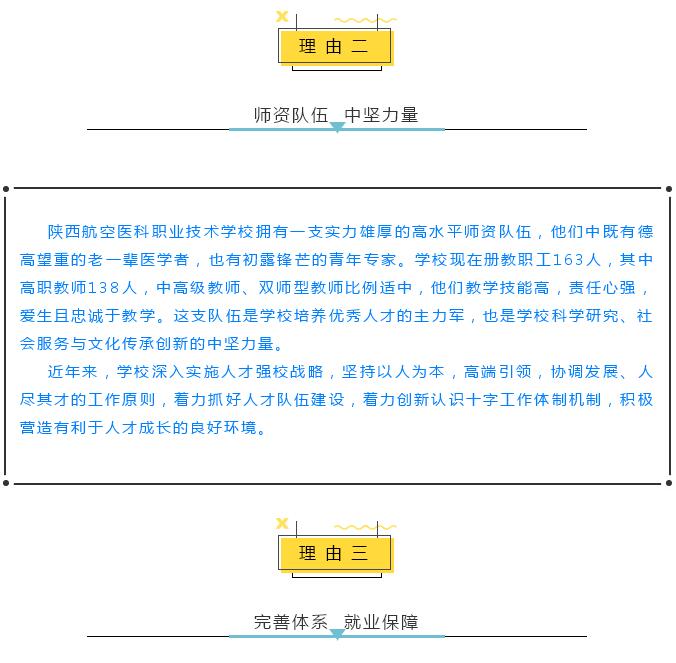 理由二

师资队伍 中坚力量

陕西航空医科职业技术学校拥有一支实力雄厚的高水平师资队伍，他们中既有德高望重的老一辈医学者，也有初露锋芒的青年专家。学校现在册教职工163人，其中高职教师138人，中高级教师、双师型教师比例适中，他们教学技能高，责任心强，爱生且忠诚于教学。这支队伍是学校培养优秀人才的主力军，也是学校科学研究、社会服务与文化传承创新的中坚力量。

近年来，学校深入实施人才强校战略，坚持以人为本，高端引领，协调发展、人尽其才的工作原则，着力抓好人才队伍建设，着力创新认识十字工作体制机制，积极营造有利于人才成长的良好环境。

理由三

完善体系 就业保障